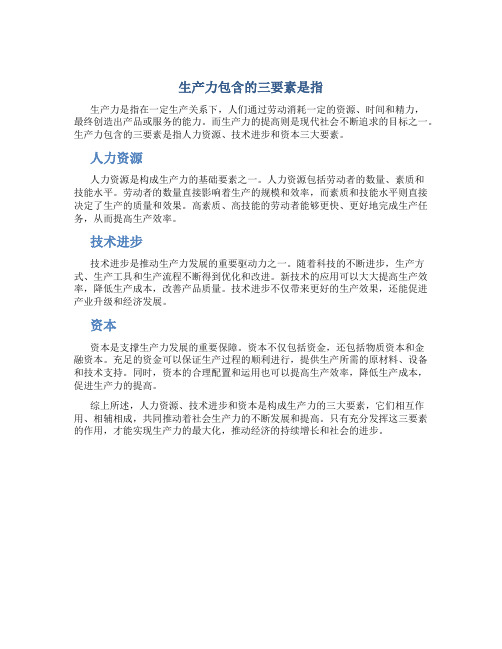 生产力包含的三要素是指

生产力是指在一定生产关系下，人们通过劳动消耗一定的资源、时间和精力，最终创造出产品或服务的能力。而生产力的提高则是现代社会不断追求的目标之一。生产力包含的三要素是指人力资源、技术进步和资本三大要素。

人力资源

人力资源是构成生产力的基础要素之一。人力资源包括劳动者的数量、素质和技能水平。劳动者的数量直接影响着生产的规模和效率，而素质和技能水平则直接决定了生产的质量和效果。高素质、高技能的劳动者能够更快、更好地完成生产任务，从而提高生产效率。

技术进步

技术进步是推动生产力发展的重要驱动力之一。随着科技的不断进步，生产方式、生产工具和生产流程不断得到优化和改进。新技术的应用可以大大提高生产效率，降低生产成本，改善产品质量。技术进步不仅带来更好的生产效果，还能促进产业升级和经济发展。

资本

资本是支撑生产力发展的重要保障。资本不仅包括资金，还包括物质资本和金融资本。充足的资金可以保证生产过程的顺利进行，提供生产所需的原材料、设备和技术支持。同时，资本的合理配置和运用也可以提高生产效率，降低生产成本，促进生产力的提高。

综上所述，人力资源、技术进步和资本是构成生产力的三大要素，它们相互作用、相辅相成，共同推动着社会生产力的不断发展和提高。只有充分发挥这三要素的作用，才能实现生产力的最大化，推动经济的持续增长和社会的进步。